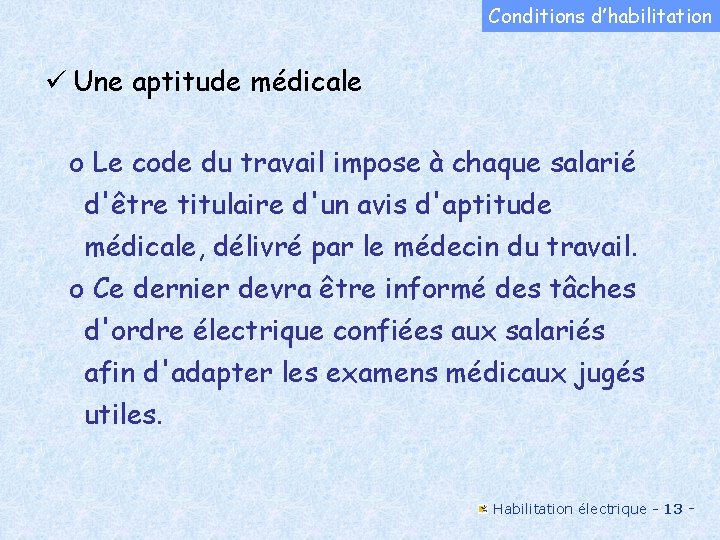 Conditions d'habilitation

✓ Une aptitude médicale

o Le code du travail impose à chaque salarié d'être titulaire d'un avis d'aptitude médicale, délivré par le médecin du travail.

o Ce dernier devra être informé des tâches d'ordre électrique confiées aux salariés afin d'adapter les examens médicaux jugés utiles.

Habilitation électrique - 13 -